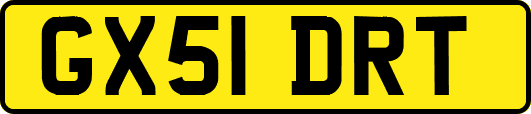 GX51 DRT